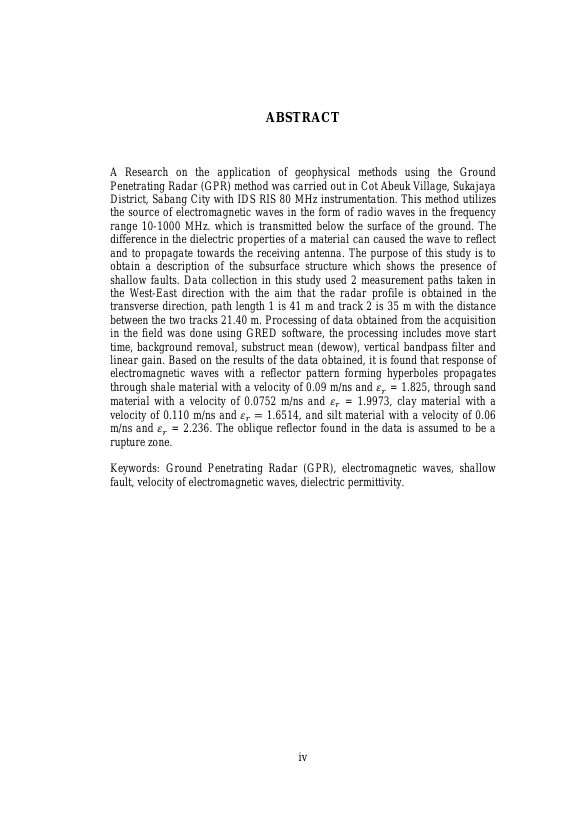 ABSTRACT

A Research on the application of geophysical methods using the Ground Penetrating Radar (GPR) method was carried out in Cot Abeuk Village, Sukajaya District, Sabang City with IDS RIS 80 MHz instrumentation. This method utilizes the source of electromagnetic waves in the form of radio waves in the frequency range 10-1000 MHz. which is transmitted below the surface of the ground. The difference in the dielectric properties of a material can caused the wave to reflect and to propagate towards the receiving antenna. The purpose of this study is to obtain a description of the subsurface structure which shows the presence of shallow faults. Data collection in this study used 2 measurement paths taken in the West-East direction with the aim that the radar profile is obtained in the transverse direction, path length 1 is 41 m and track 2 is 35 m with the distance between the two tracks 21.40 m. Processing of data obtained from the acquisition in the field was done using GRED software, the processing includes move start time, background removal, substruct mean (dewow), vertical bandpass filter and linear gain. Based on the results of the data obtained, it is found that response of electromagnetic waves with a reflector pattern forming hyperboles propagates through shale material with a velocity of 0.09 m/ns and $\varepsilon_r$ = 1.825, through sand material with a velocity of 0.0752 m/ns and $\varepsilon_r$ = 1.9973, clay material with a velocity of 0.110 m/ns and $\varepsilon_r$ = 1.6514, and silt material with a velocity of 0.06 m/ns and $\varepsilon_r$ = 2.236. The oblique reflector found in the data is assumed to be a rupture zone.

Keywords: Ground Penetrating Radar (GPR), electromagnetic waves, shallow fault, velocity of electromagnetic waves, dielectric permittivity.

iv